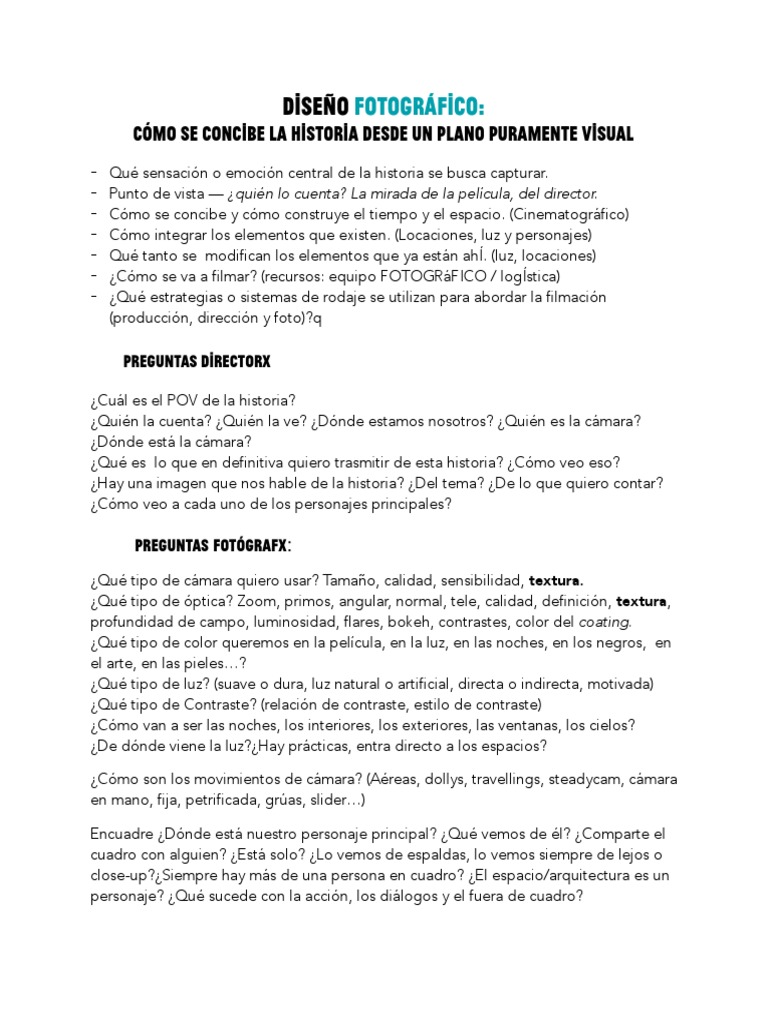 DISEÑO FOTOGRÁFICO:

CÓMO SE CONCIBE LA HISTORIA DESDE UN PLANO PURAMENTE VISUAL

- Qué sensación o emoción central de la historia se busca capturar.
- Punto de vista — ¿quién lo cuenta? La mirada de la película, del director.
- Cómo se concibe y cómo construye el tiempo y el espacio. (Cinematográfico)
- Cómo integrar los elementos que existen. (Locaciones, luz y personajes)
- Qué tanto se modifican los elementos que ya están ahÍ. (luz, locaciones)
- ¿Cómo se va a filmar? (recursos: equipo FOTOGRáFICO / logÍstica)
- ¿Qué estrategias o sistemas de rodaje se utilizan para abordar la filmación (producción, dirección y foto)?q

PREGUNTAS DIRECTORX

¿Cuál es el POV de la historia?
¿Quién la cuenta? ¿Quién la ve? ¿Dónde estamos nosotros? ¿Quién es la cámara?
¿Dónde está la cámara?
¿Qué es lo que en definitiva quiero trasmitir de esta historia? ¿Cómo veo eso?
¿Hay una imagen que nos hable de la historia? ¿Del tema? ¿De lo que quiero contar?
¿Cómo veo a cada uno de los personajes principales?

PREGUNTAS FOTÓGRAFX:

¿Qué tipo de cámara quiero usar? Tamaño, calidad, sensibilidad, textura.
¿Qué tipo de óptica? Zoom, primos, angular, normal, tele, calidad, definición, textura, profundidad de campo, luminosidad, flares, bokeh, contrastes, color del coating.
¿Qué tipo de color queremos en la película, en la luz, en las noches, en los negros, en el arte, en las pieles…?
¿Qué tipo de luz? (suave o dura, luz natural o artificial, directa o indirecta, motivada)
¿Qué tipo de Contraste? (relación de contraste, estilo de contraste)
¿Cómo van a ser las noches, los interiores, los exteriores, las ventanas, los cielos?
¿De dónde viene la luz?¿Hay prácticas, entra directo a los espacios?

¿Cómo son los movimientos de cámara? (Aéreas, dollys, travellings, steadycam, cámara en mano, fija, petrificada, grúas, slider…)

Encuadre ¿Dónde está nuestro personaje principal? ¿Qué vemos de él? ¿Comparte el cuadro con alguien? ¿Está solo? ¿Lo vemos de espaldas, lo vemos siempre de lejos o close-up?¿Siempre hay más de una persona en cuadro? ¿El espacio/arquitectura es un personaje? ¿Qué sucede con la acción, los diálogos y el fuera de cuadro?